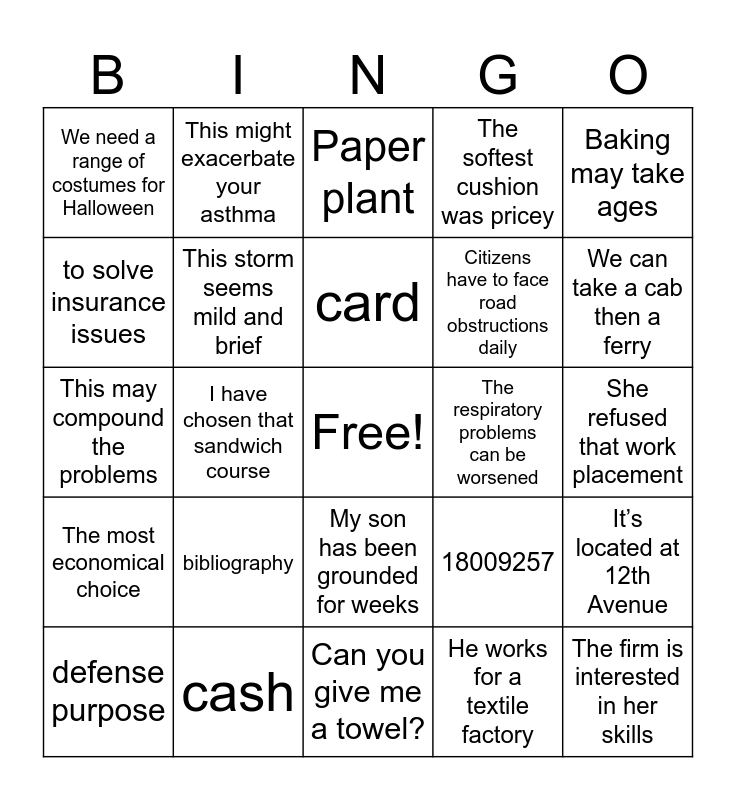 | B | I | N | G | O |
|---|---|---|---|---|
| We need a range of costumes for Halloween | This might exacerbate your asthma | Paper plant | The softest cushion was pricey | Baking may take ages |
| to solve insurance issues | This storm seems mild and brief | card | Citizens have to face road obstructions daily | We can take a cab then a ferry |
| This may compound the problems | I have chosen that sandwich course | Free! | The respiratory problems can be worsened | She refused that work placement |
| The most economical choice | bibliography | My son has been grounded for weeks | 18009257 | It's located at 12th Avenue |
| defense purpose | cash | Can you give me a towel? | He works for a textile factory | The firm is interested in her skills |